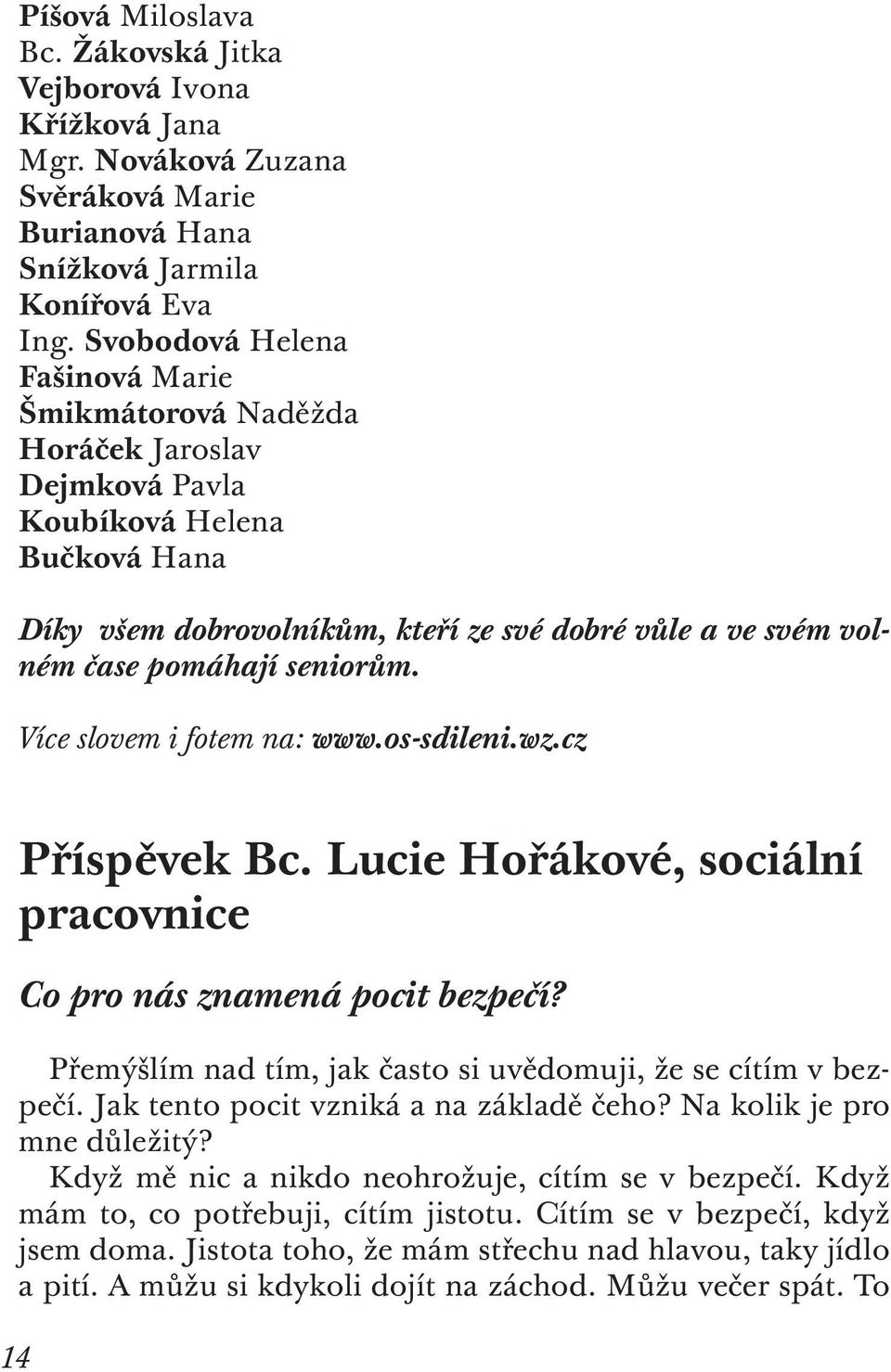 Píšová Miloslava
Bc. Žákovská Jitka
Vejborová Ivona
Křížková Jana
Mgr. Nováková Zuzana
Svěráková Marie
Burianová Hana
Snížková Jarmila
Konířová Eva
Ing. Svobodová Helena
Fašinová Marie
Šmikmátorová Naděžda
Horáček Jaroslav
Dejmková Pavla
Koubíková Helena
Bučková Hana

Díky všem dobrovolníkům, kteří ze své dobré vůle a ve svém volném čase pomáhají seniorům.

Více slovem i fotem na: www.os-sdileni.wz.cz

Příspěvek Bc. Lucie Hořákové, sociální pracovnice

Co pro nás znamená pocit bezpečí?

Přemýšlím nad tím, jak často si uvědomuji, že se cítím v bezpečí. Jak tento pocit vzniká a na základě čeho? Na kolik je pro mne důležitý?

Když mě nic a nikdo neohrožuje, cítím se v bezpečí. Když mám to, co potřebuji, cítím jistotu. Cítím se v bezpečí, když jsem doma. Jistota toho, že mám střechu nad hlavou, taky jídlo a pití. A můžu si kdykoli dojít na záchod. Můžu večer spát. To

14